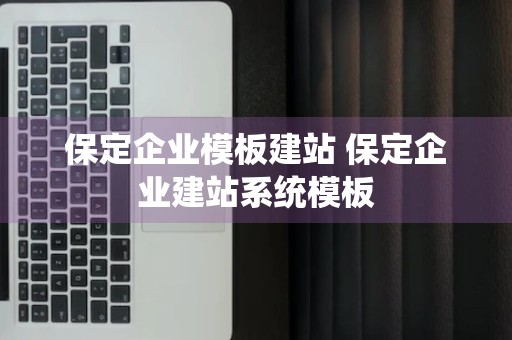 保定企业模板建站 保定企业建站系统模板